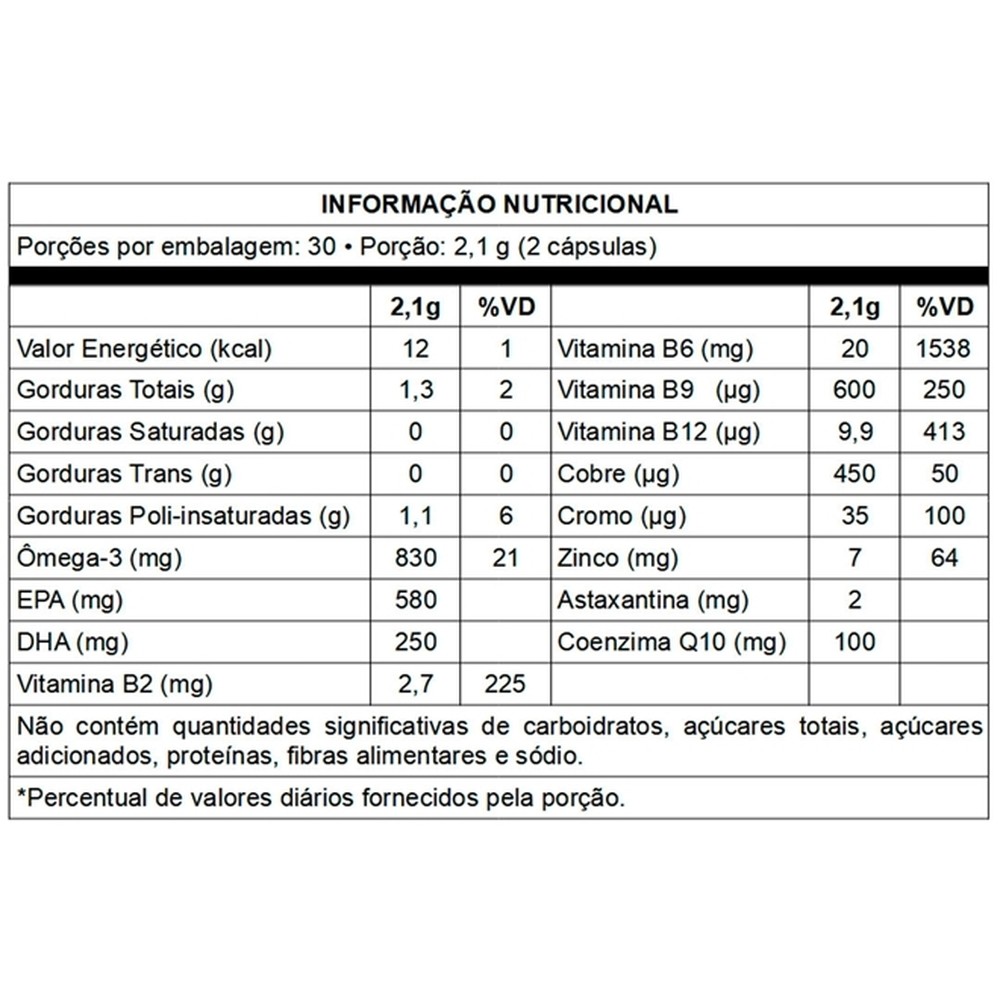 INFORMAÇÃO NUTRICIONAL

Porções por embalagem: 30 • Porção: 2,1 g (2 cápsulas)

|  | 2,1g | %VD |  | 2,1g | %VD |
|---|---|---|---|---|---|
| Valor Energético (kcal) | 12 | 1 | Vitamina B6 (mg) | 20 | 1538 |
| Gorduras Totais (g) | 1,3 | 2 | Vitamina B9 (µg) | 600 | 250 |
| Gorduras Saturadas (g) | 0 | 0 | Vitamina B12 (µg) | 9,9 | 413 |
| Gorduras Trans (g) | 0 | 0 | Cobre (µg) | 450 | 50 |
| Gorduras Poli-insaturadas (g) | 1,1 | 6 | Cromo (µg) | 35 | 100 |
| Ômega-3 (mg) | 830 | 21 | Zinco (mg) | 7 | 64 |
| EPA (mg) | 580 |  | Astaxantina (mg) | 2 |  |
| DHA (mg) | 250 |  | Coenzima Q10 (mg) | 100 |  |
| Vitamina B2 (mg) | 2,7 | 225 |  |  |  |

Não contém quantidades significativas de carboidratos, açúcares totais, açúcares adicionados, proteínas, fibras alimentares e sódio.

*Percentual de valores diários fornecidos pela porção.